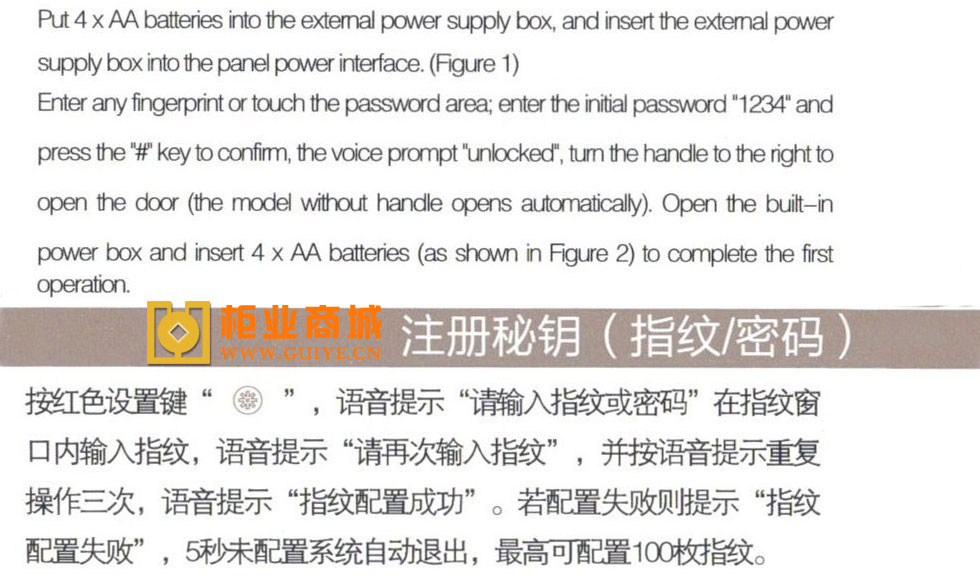 Put 4 x AA batteries into the external power supply box, and insert the external power supply box into the panel power interface. (Figure 1)
Enter any fingerprint or touch the password area; enter the initial password "1234" and press the "#" key to confirm, the voice prompt "unlocked", turn the handle to the right to open the door (the model without handle opens automatically). Open the built-in power box and insert 4 x AA batteries (as shown in Figure 2) to complete the first operation.

柜业商城
WWW.GUIYE.CN
注册秘钥（指纹/密码）

按红色设置键“ ”，语音提示“请输入指纹或密码”在指纹窗口内输入指纹，语音提示“请再次输入指纹”，并按语音提示重复操作三次，语音提示“指纹配置成功”。若配置失败则提示“指纹配置失败”，5秒未配置系统自动退出，最高可配置100枚指纹。